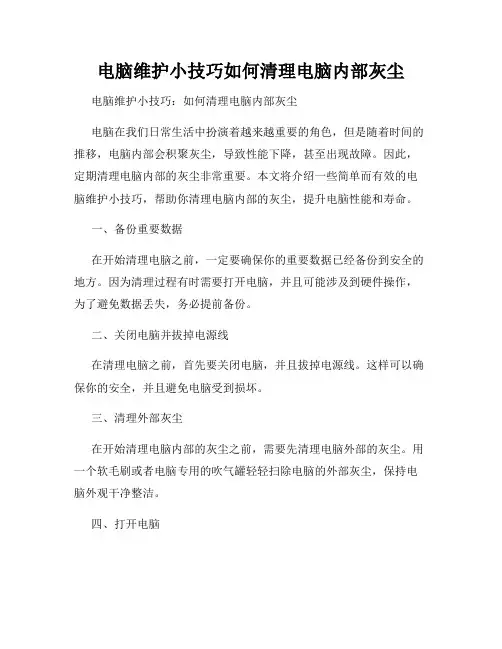 电脑维护小技巧如何清理电脑内部灰尘

电脑维护小技巧：如何清理电脑内部灰尘

电脑在我们日常生活中扮演着越来越重要的角色，但是随着时间的推移，电脑内部会积聚灰尘，导致性能下降，甚至出现故障。因此，定期清理电脑内部的灰尘非常重要。本文将介绍一些简单而有效的电脑维护小技巧，帮助你清理电脑内部的灰尘，提升电脑性能和寿命。

一、备份重要数据

在开始清理电脑之前，一定要确保你的重要数据已经备份到安全的地方。因为清理过程有时需要打开电脑，并且可能涉及到硬件操作，为了避免数据丢失，务必提前备份。

二、关闭电脑并拔掉电源线

在清理电脑之前，首先要关闭电脑，并且拔掉电源线。这样可以确保你的安全，并且避免电脑受到损坏。

三、清理外部灰尘

在开始清理电脑内部的灰尘之前，需要先清理电脑外部的灰尘。用一个软毛刷或者电脑专用的吹气罐轻轻扫除电脑的外部灰尘，保持电脑外观干净整洁。

四、打开电脑